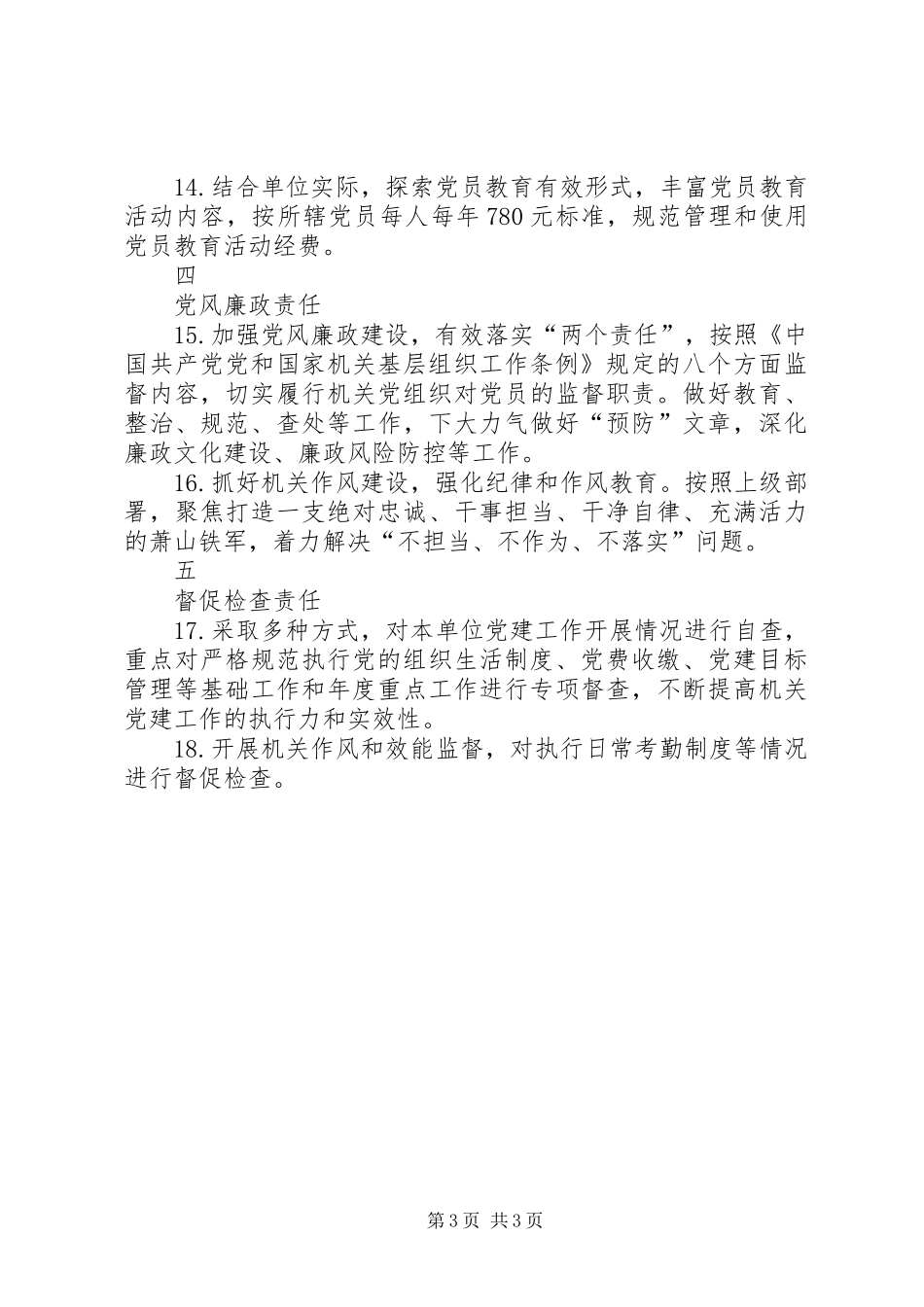 14.结合单位实际，探索党员教育有效形式，丰富党员教育活动内容，按所辖党员每人每年780元标准，规范管理和使用党员教育活动经费。

四

党风廉政责任

15.加强党风廉政建设，有效落实“两个责任”，按照《中国共产党党和国家机关基层组织工作条例》规定的八个方面监督内容，切实履行机关党组织对党员的监督职责。做好教育、整治、规范、查处等工作，下大力气做好“预防”文章，深化廉政文化建设、廉政风险防控等工作。

16.抓好机关作风建设，强化纪律和作风教育。按照上级部署，聚焦打造一支绝对忠诚、干事担当、干净自律、充满活力的萧山铁军，着力解决“不担当、不作为、不落实”问题。

五

督促检查责任

17.采取多种方式，对本单位党建工作开展情况进行自查，重点对严格规范执行党的组织生活制度、党费收缴、党建目标管理等基础工作和年度重点工作进行专项督查，不断提高机关党建工作的执行力和实效性。

18.开展机关作风和效能监督，对执行日常考勤制度等情况进行督促检查。

第3页 共3页